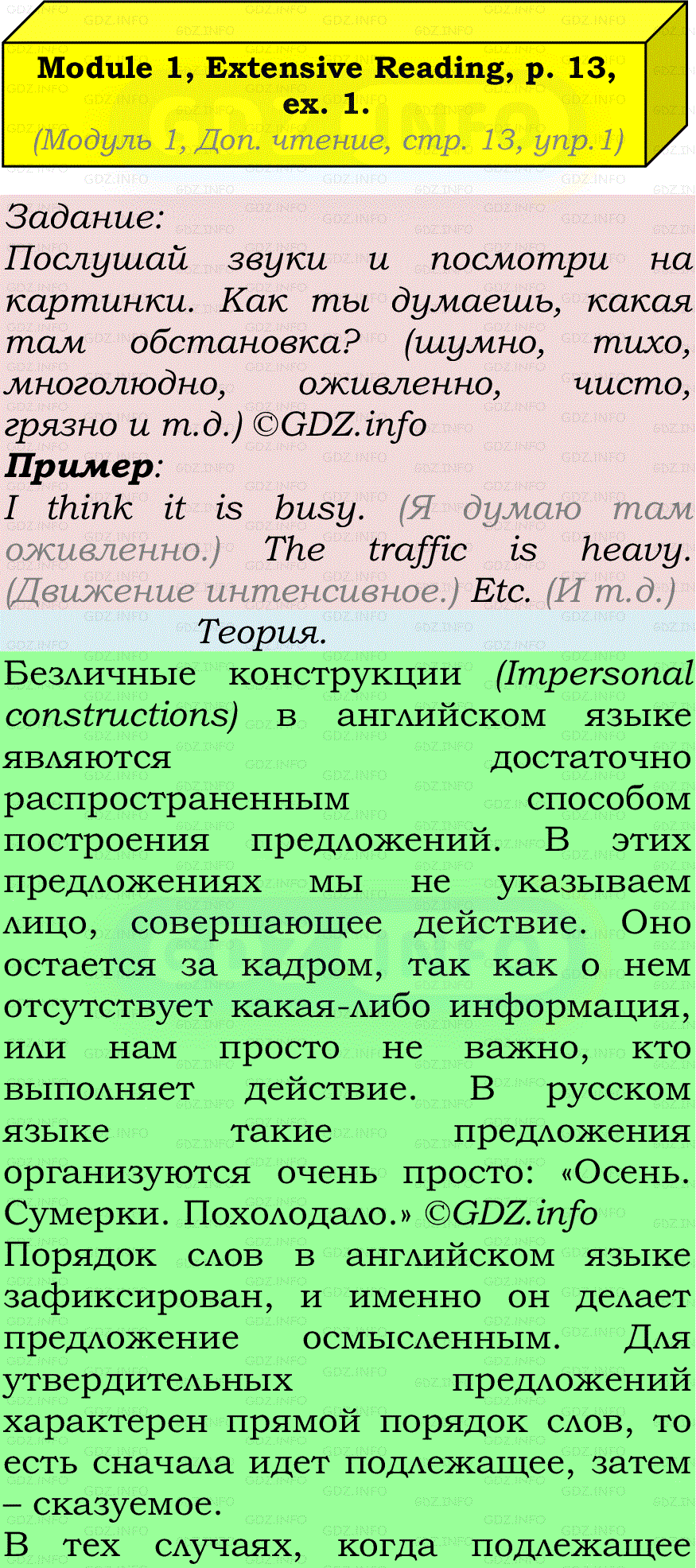 Module 1, Extensive Reading, p. 13, ex. 1.
(Модуль 1, Доп. чтение, стр. 13, упр.1)

Задание:
Послушай звуки и посмотри на картинки. Как ты думаешь, какая там обстановка? (шумно, тихо, многолюдно, оживленно, чисто, грязно и т.д.) ©GDZ.info
Пример:
I think it is busy. (Я думаю там оживленно.) The traffic is heavy. (Движение интенсивное.) Etc. (И т.д.)

Теория.

Безличные конструкции (Impersonal constructions) в английском языке являются достаточно распространенным способом построения предложений. В этих предложениях мы не указываем лицо, совершающее действие. Оно остается за кадром, так как о нем отсутствует какая-либо информация, или нам просто не важно, кто выполняет действие. В русском языке такие предложения организуются очень просто: «Осень. Сумерки. Похолодало.» ©GDZ.info
Порядок слов в английском языке зафиксирован, и именно он делает предложение осмысленным. Для утвердительных предложений характерен прямой порядок слов, то есть сначала идет подлежащее, затем – сказуемое.
В тех случаях, когда подлежащее